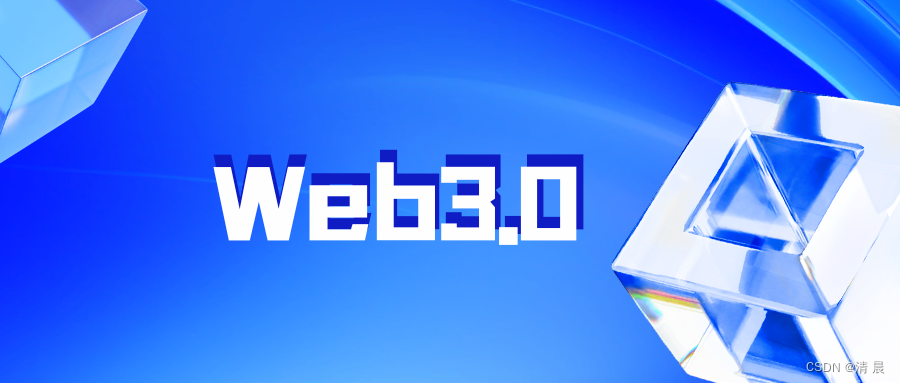 Web3.0

CSDN @清 晨